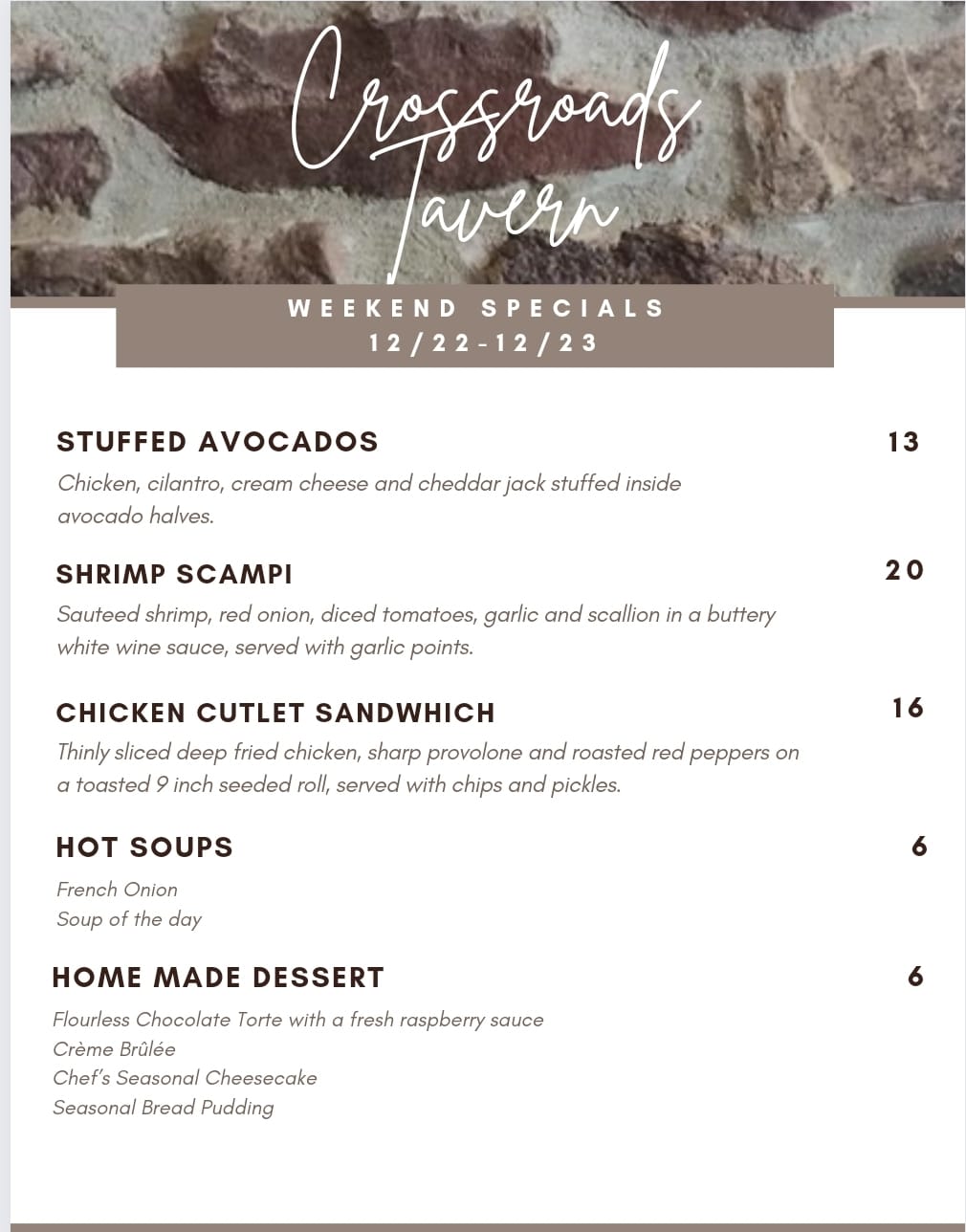 Crossroads Tavern

WEEKEND SPECIALS
12/22-12/23

STUFFED AVOCADOS 13
Chicken, cilantro, cream cheese and cheddar jack stuffed inside avocado halves.

SHRIMP SCAMPI 20
Sauteed shrimp, red onion, diced tomatoes, garlic and scallion in a buttery white wine sauce, served with garlic points.

CHICKEN CUTLET SANDWHICH 16
Thinly sliced deep fried chicken, sharp provolone and roasted red peppers on a toasted 9 inch seeded roll, served with chips and pickles.

HOT SOUPS 6
French Onion
Soup of the day

HOME MADE DESSERT 6
Flourless Chocolate Torte with a fresh raspberry sauce
Crème Brûlée
Chef's Seasonal Cheesecake
Seasonal Bread Pudding